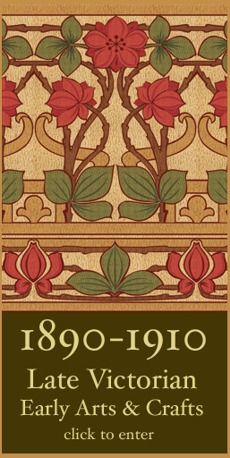 1890-1910
Late Victorian
Early Arts & Crafts
click to enter